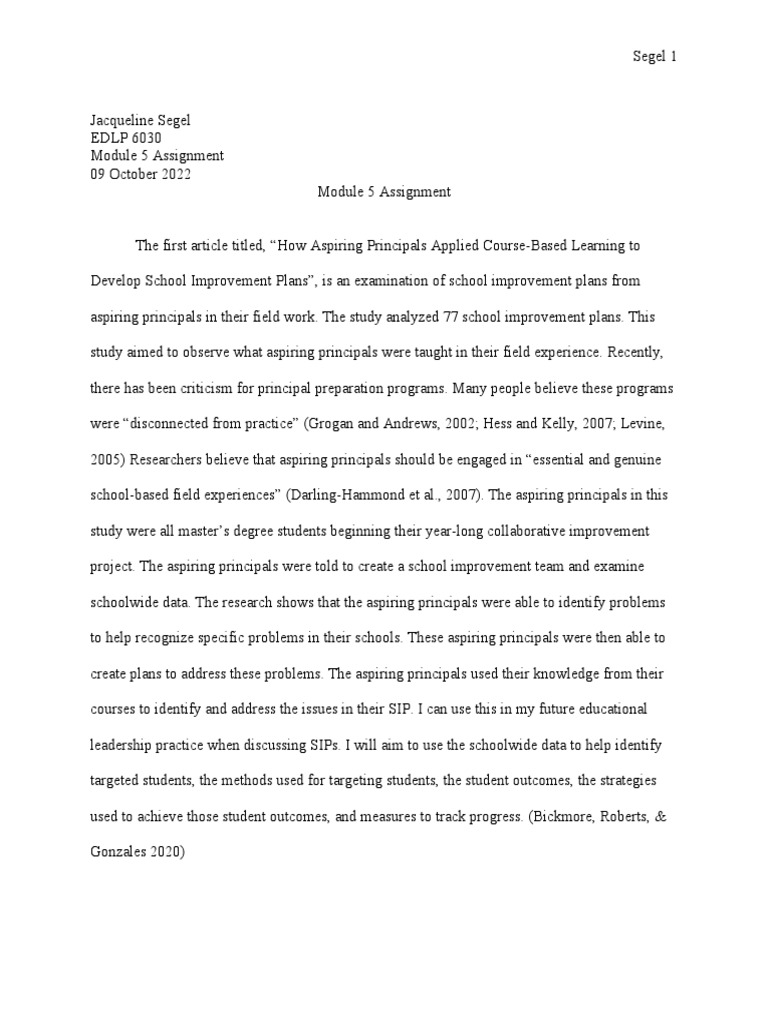 Segel 1

Jacqueline Segel
EDLP 6030
Module 5 Assignment
09 October 2022

Module 5 Assignment

The first article titled, “How Aspiring Principals Applied Course-Based Learning to Develop School Improvement Plans”, is an examination of school improvement plans from aspiring principals in their field work. The study analyzed 77 school improvement plans. This study aimed to observe what aspiring principals were taught in their field experience. Recently, there has been criticism for principal preparation programs. Many people believe these programs were “disconnected from practice” (Grogan and Andrews, 2002; Hess and Kelly, 2007; Levine, 2005) Researchers believe that aspiring principals should be engaged in “essential and genuine school-based field experiences” (Darling-Hammond et al., 2007). The aspiring principals in this study were all master’s degree students beginning their year-long collaborative improvement project. The aspiring principals were told to create a school improvement team and examine schoolwide data. The research shows that the aspiring principals were able to identify problems to help recognize specific problems in their schools. These aspiring principals were then able to create plans to address these problems. The aspiring principals used their knowledge from their courses to identify and address the issues in their SIP. I can use this in my future educational leadership practice when discussing SIPs. I will aim to use the schoolwide data to help identify targeted students, the methods used for targeting students, the student outcomes, the strategies used to achieve those student outcomes, and measures to track progress. (Bickmore, Roberts, & Gonzales 2020)